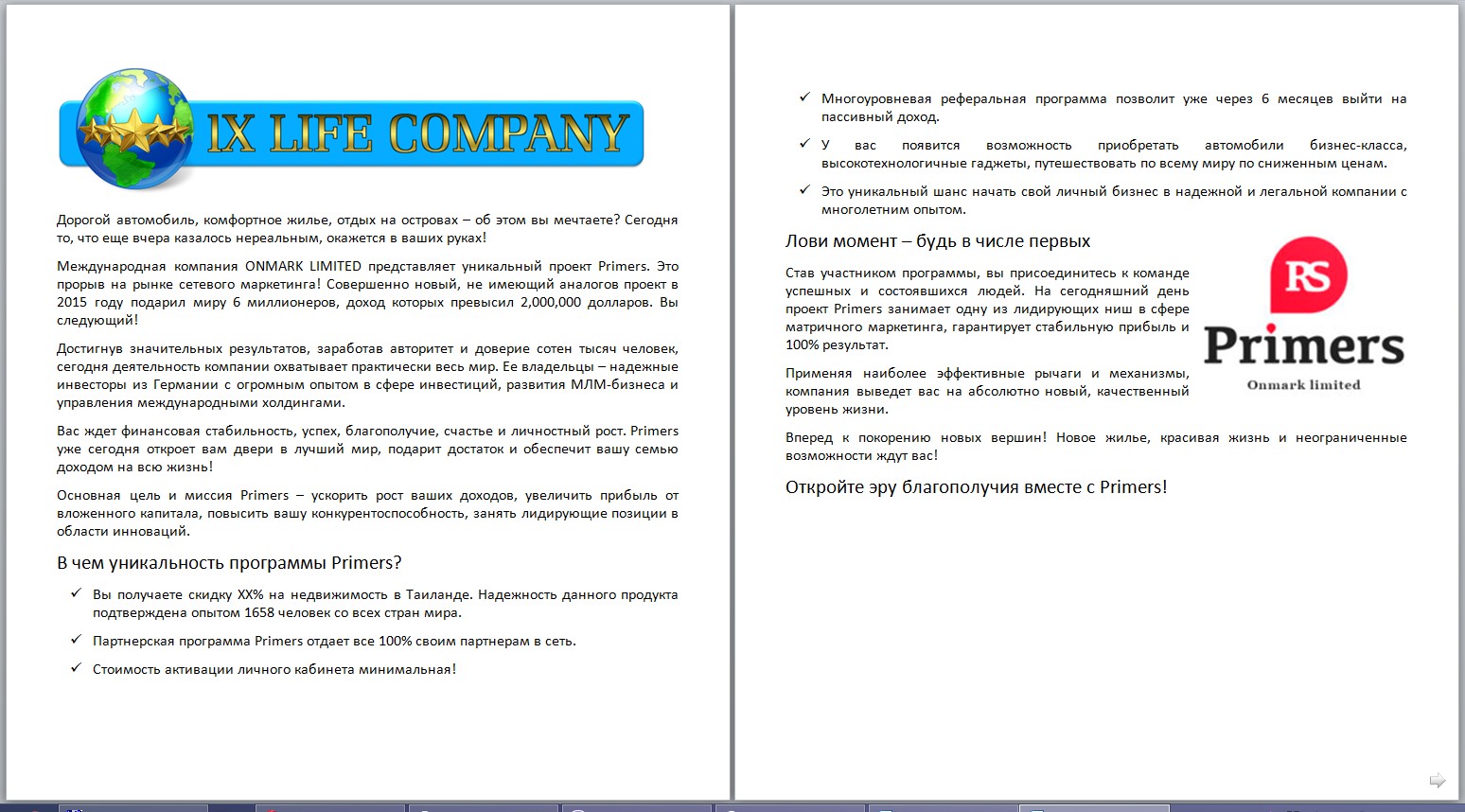 IX LIFE COMPANY

Дорогой автомобиль, комфортное жилье, отдых на островах – об этом вы мечтаете? Сегодня то, что еще вчера казалось нереальным, окажется в ваших руках!

Международная компания ONMARK LIMITED представляет уникальный проект Primers. Это прорыв на рынке сетевого маркетинга! Совершенно новый, не имеющий аналогов проект в 2015 году подарил миру 6 миллионеров, доход которых превысил 2,000,000 долларов. Вы следующий!

Достигнув значительных результатов, заработав авторитет и доверие сотен тысяч человек, сегодня деятельность компании охватывает практически весь мир. Ее владельцы – надежные инвесторы из Германии с огромным опытом в сфере инвестиций, развития МЛМ-бизнеса и управления международными холдингами.

Вас ждет финансовая стабильность, успех, благополучие, счастье и личностный рост. Primers уже сегодня откроет вам двери в лучший мир, подарит достаток и обеспечит вашу семью доходом на всю жизнь!

Основная цель и миссия Primers – ускорить рост ваших доходов, увеличить прибыль от вложенного капитала, повысить вашу конкурентоспособность, занять лидирующие позиции в области инноваций.

В чем уникальность программы Primers?

✓ Вы получаете скидку XX% на недвижимость в Таиланде. Надежность данного продукта подтверждена опытом 1658 человек со всех стран мира.

✓ Партнерская программа Primers отдает все 100% своим партнерам в сеть.

✓ Стоимость активации личного кабинета минимальная!

✓ Многоуровневая реферальная программа позволит уже через 6 месяцев выйти на пассивный доход.

✓ У вас появится возможность приобретать автомобили бизнес-класса, высокотехнологичные гаджеты, путешествовать по всему миру по сниженным ценам.

✓ Это уникальный шанс начать свой личный бизнес в надежной и легальной компании с многолетним опытом.

Лови момент – будь в числе первых

Став участником программы, вы присоединитесь к команде успешных и состоявшихся людей. На сегодняшний день проект Primers занимает одну из лидирующих ниш в сфере матричного маркетинга, гарантирует стабильную прибыль и 100% результат.

Применяя наиболее эффективные рычаги и механизмы, компания выведет вас на абсолютно новый, качественный уровень жизни.

RS
Primers
Onmark limited

Вперед к покорению новых вершин! Новое жилье, красивая жизнь и неограниченные возможности ждут вас!

Откройте эру благополучия вместе с Primers!